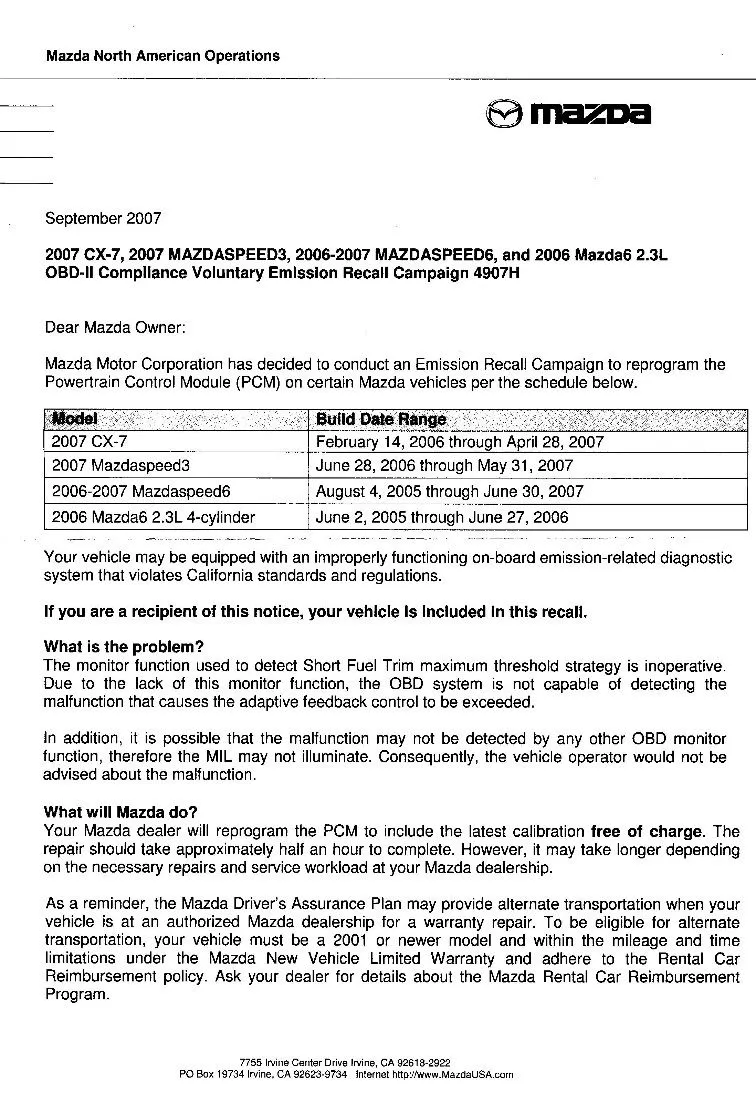 Mazda North American Operations

mazda

September 2007

2007 CX-7, 2007 MAZDASPEED3, 2006-2007 MAZDASPEED6, and 2006 Mazda6 2.3L
OBD-II Compliance Voluntary Emission Recall Campaign 4907H

Dear Mazda Owner:

Mazda Motor Corporation has decided to conduct an Emission Recall Campaign to reprogram the Powertrain Control Module (PCM) on certain Mazda vehicles per the schedule below.

| Model | Build Date Range |
|---|---|
| 2007 CX-7 | February 14, 2006 through April 28, 2007 |
| 2007 Mazdaspeed3 | June 28, 2006 through May 31, 2007 |
| 2006-2007 Mazdaspeed6 | August 4, 2005 through June 30, 2007 |
| 2006 Mazda6 2.3L 4-cylinder | June 2, 2005 through June 27, 2006 |

Your vehicle may be equipped with an improperly functioning on-board emission-related diagnostic system that violates California standards and regulations.

If you are a recipient of this notice, your vehicle is included in this recall.

What is the problem?
The monitor function used to detect Short Fuel Trim maximum threshold strategy is inoperative. Due to the lack of this monitor function, the OBD system is not capable of detecting the malfunction that causes the adaptive feedback control to be exceeded.

In addition, it is possible that the malfunction may not be detected by any other OBD monitor function, therefore the MIL may not illuminate. Consequently, the vehicle operator would not be advised about the malfunction.

What will Mazda do?
Your Mazda dealer will reprogram the PCM to include the latest calibration free of charge. The repair should take approximately half an hour to complete. However, it may take longer depending on the necessary repairs and service workload at your Mazda dealership.

As a reminder, the Mazda Driver's Assurance Plan may provide alternate transportation when your vehicle is at an authorized Mazda dealership for a warranty repair. To be eligible for alternate transportation, your vehicle must be a 2001 or newer model and within the mileage and time limitations under the Mazda New Vehicle Limited Warranty and adhere to the Rental Car Reimbursement policy. Ask your dealer for details about the Mazda Rental Car Reimbursement Program.

7755 Irvine Center Drive Irvine, CA 92618-2922
PO Box 19734 Irvine, CA 92623-9734 Internet http://www.MazdaUSA.com